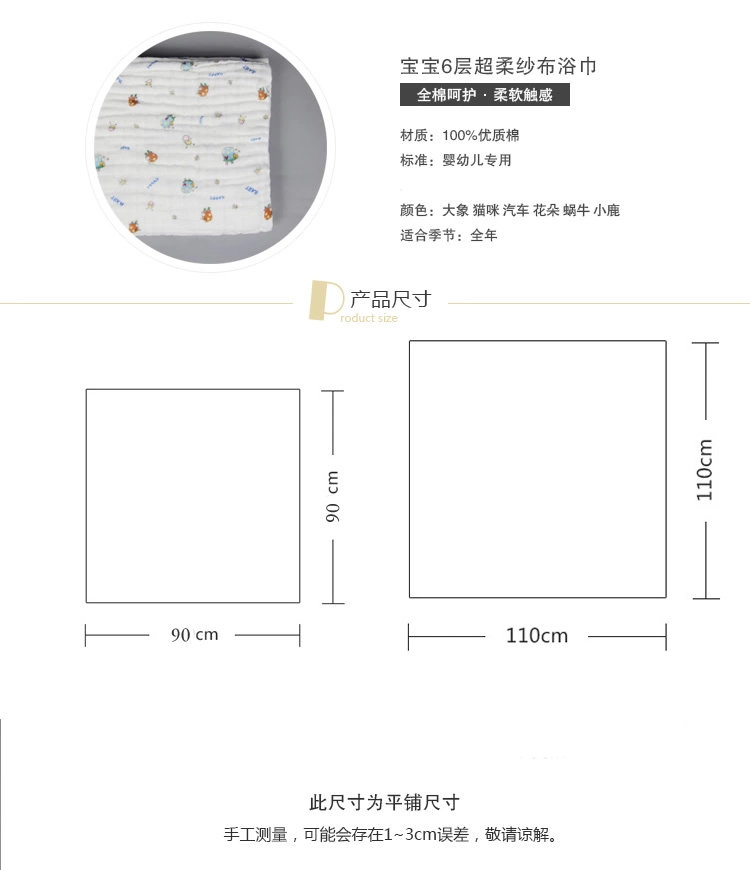 宝宝6层超柔纱布浴巾

全棉呵护 · 柔软触感

材质：100%优质棉
标准：婴幼儿专用

颜色：大象 猫咪 汽车 花朵 蜗牛 小鹿
适合季节：全年

产品尺寸
Product size

90 cm

90 cm

110cm

110cm

此尺寸为平铺尺寸

手工测量，可能会存在1~3cm误差，敬请谅解。